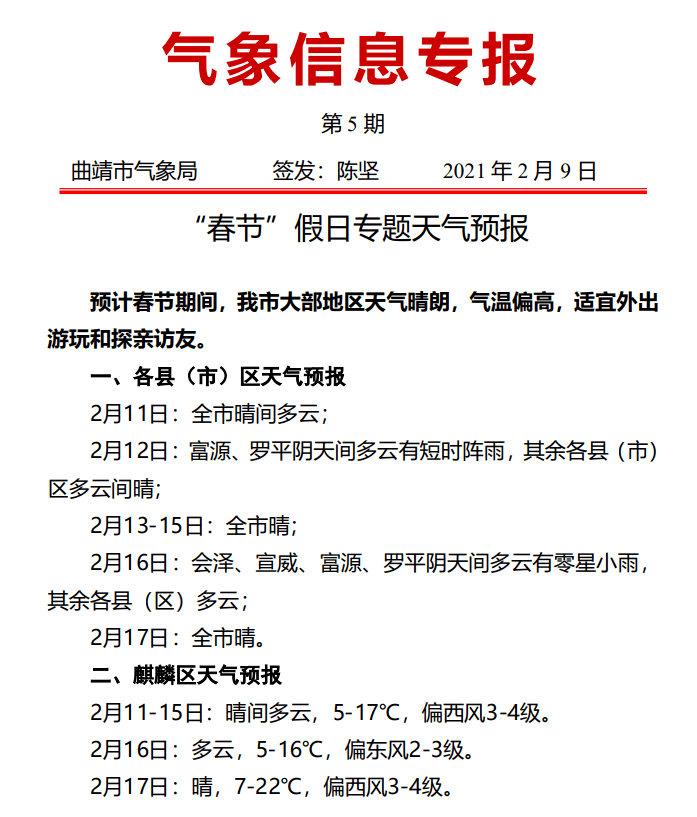 气象信息专报

第5期

曲靖市气象局 签发：陈坚 2021年2月9日

“春节”假日专题天气预报

预计春节期间，我市大部地区天气晴朗，气温偏高，适宜外出游玩和探亲访友。

一、各县（市）区天气预报

2月11日：全市晴间多云；

2月12日：富源、罗平阴天间多云有短时阵雨，其余各县（市）区多云间晴；

2月13-15日：全市晴；

2月16日：会泽、宣威、富源、罗平阴天间多云有零星小雨，其余各县（区）多云；

2月17日：全市晴。

二、麒麟区天气预报

2月11-15日：晴间多云，5-17℃，偏西风3-4级。

2月16日：多云，5-16℃，偏东风2-3级。

2月17日：晴，7-22℃，偏西风3-4级。